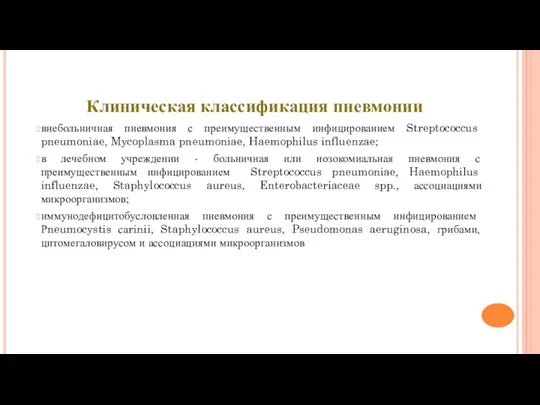 Клиническая классификация пневмонии

внебольничная пневмония с преимущественным инфицированием Streptococcus pneumoniae, Mycoplasma pneumoniae, Haemophilus influenzae;

в лечебном учреждении - больничная или нозокомиальная пневмония с преимущественным инфицированием Streptococcus pneumoniae, Haemophilus influenzae, Staphylococcus aureus, Enterobacteriaceae spp., ассоциациями микроорганизмов;

иммунодефицитобусловленная пневмония с преимущественным инфицированием Pneumocystis carinii, Staphylococcus aureus, Pseudomonas aeruginosa, грибами, цитомегаловирусом и ассоциациями микроорганизмов